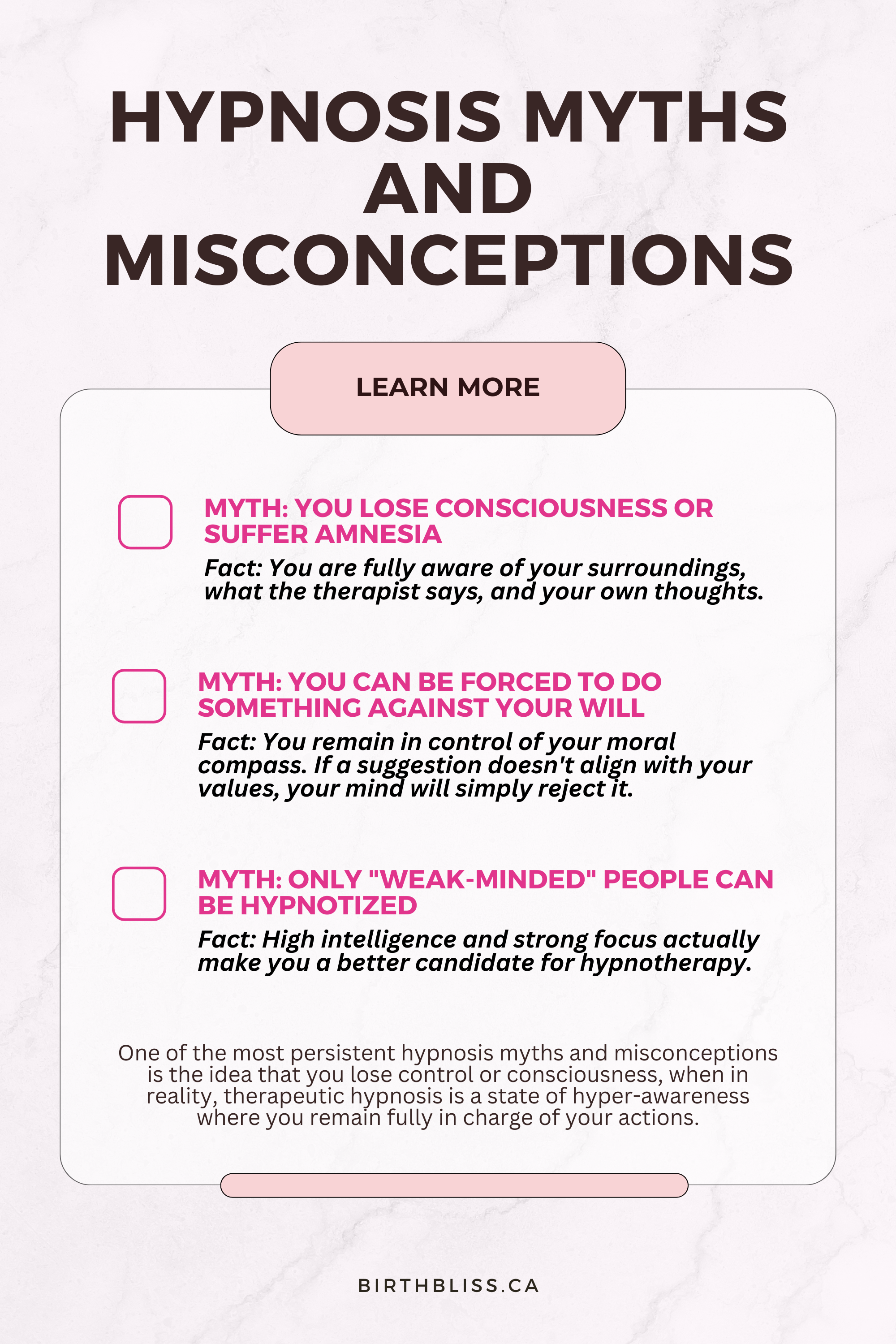 HYPNOSIS MYTHS AND MISCONCEPTIONS

LEARN MORE

MYTH: YOU LOSE CONSCIOUSNESS OR SUFFER AMNESIA

Fact: You are fully aware of your surroundings, what the therapist says, and your own thoughts.

MYTH: YOU CAN BE FORCED TO DO SOMETHING AGAINST YOUR WILL

Fact: You remain in control of your moral compass. If a suggestion doesn't align with your values, your mind will simply reject it.

MYTH: ONLY "WEAK-MINDED" PEOPLE CAN BE HYPNOTIZED

Fact: High intelligence and strong focus actually make you a better candidate for hypnotherapy.

One of the most persistent hypnosis myths and misconceptions is the idea that you lose control or consciousness, when in reality, therapeutic hypnosis is a state of hyper-awareness where you remain fully in charge of your actions.

BIRTHBLISS.CA